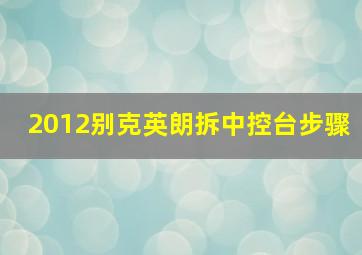 2012别克英朗拆中控台步骤